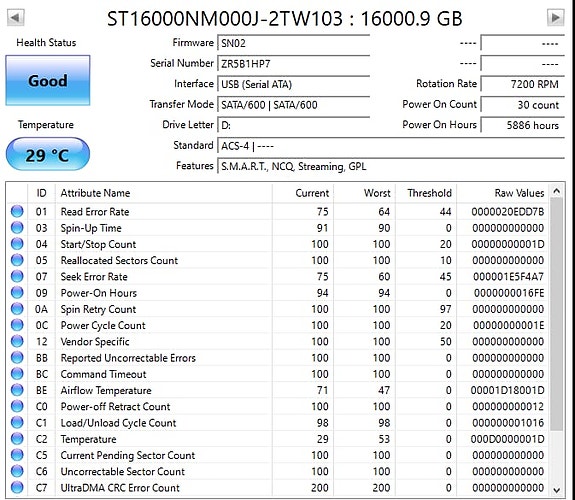 ST16000NM000J-2TW103 : 16000.9 GB

Health Status
Good
Temperature
29 °C

Firmware SN02
Serial Number ZR5B1HP7
Interface USB (Serial ATA)
Transfer Mode SATA/600 | SATA/600
Drive Letter D:
Standard ACS-4 | ----
Features S.M.A.R.T., NCQ, Streaming, GPL

---- ----
---- ----
Rotation Rate 7200 RPM
Power On Count 30 count
Power On Hours 5886 hours

| ID | Attribute Name | Current | Worst | Threshold | Raw Values |
|---|---|---|---|---|---|
| 01 | Read Error Rate | 75 | 64 | 44 | 0000020EDD7B |
| 03 | Spin-Up Time | 91 | 90 | 0 | 000000000000 |
| 04 | Start/Stop Count | 100 | 100 | 20 | 00000000001D |
| 05 | Reallocated Sectors Count | 100 | 100 | 10 | 000000000000 |
| 07 | Seek Error Rate | 75 | 60 | 45 | 000001E5F4A7 |
| 09 | Power-On Hours | 94 | 94 | 0 | 0000000016FE |
| 0A | Spin Retry Count | 100 | 100 | 97 | 000000000000 |
| 0C | Power Cycle Count | 100 | 100 | 20 | 00000000001E |
| 12 | Vendor Specific | 100 | 100 | 50 | 000000000000 |
| BB | Reported Uncorrectable Errors | 100 | 100 | 0 | 000000000000 |
| BC | Command Timeout | 100 | 100 | 0 | 000000000000 |
| BE | Airflow Temperature | 71 | 47 | 0 | 00001D18001D |
| C0 | Power-off Retract Count | 100 | 100 | 0 | 000000000012 |
| C1 | Load/Unload Cycle Count | 98 | 98 | 0 | 000000001016 |
| C2 | Temperature | 29 | 53 | 0 | 000D0000001D |
| C5 | Current Pending Sector Count | 100 | 100 | 0 | 000000000000 |
| C6 | Uncorrectable Sector Count | 100 | 100 | 0 | 000000000000 |
| C7 | UltraDMA CRC Error Count | 200 | 200 | 0 | 000000000000 |